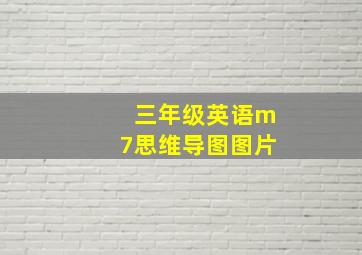 三年级英语m7思维导图图片